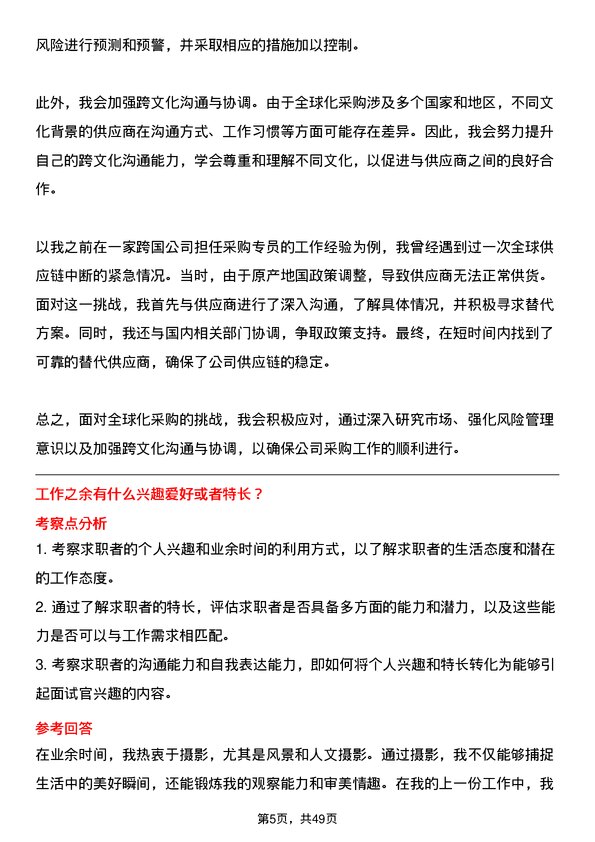 风险进行预测和预警，并采取相应的措施加以控制。

此外，我会加强跨文化沟通与协调。由于全球化采购涉及多个国家和地区，不同文化背景的供应商在沟通方式、工作习惯等方面可能存在差异。因此，我会努力提升自己的跨文化沟通能力，学会尊重和理解不同文化，以促进与供应商之间的良好合作。

以我之前在一家跨国公司担任采购专员的工作经验为例，我曾经遇到过一次全球供应链中断的紧急情况。当时，由于原产地国政策调整，导致供应商无法正常供货。面对这一挑战，我首先与供应商进行了深入沟通，了解具体情况，并积极寻求替代方案。同时，我还与国内相关部门协调，争取政策支持。最终，在短时间内找到了可靠的替代供应商，确保了公司供应链的稳定。

总之，面对全球化采购的挑战，我会积极应对，通过深入研究市场、强化风险管理意识以及加强跨文化沟通与协调，以确保公司采购工作的顺利进行。

工作之余有什么兴趣爱好或者特长？

考察点分析

1. 考察求职者的个人兴趣和业余时间的利用方式，以了解求职者的生活态度和潜在的工作态度。

2. 通过了解求职者的特长，评估求职者是否具备多方面的能力和潜力，以及这些能力是否可以与工作需求相匹配。

3. 考察求职者的沟通能力和自我表达能力，即如何将个人兴趣和特长转化为能够引起面试官兴趣的内容。

参考回答

在业余时间，我热衷于摄影，尤其是风景和人文摄影。通过摄影，我不仅能够捕捉生活中的美好瞬间，还能锻炼我的观察能力和审美情趣。在我的上一份工作中，我

第5页，共49页